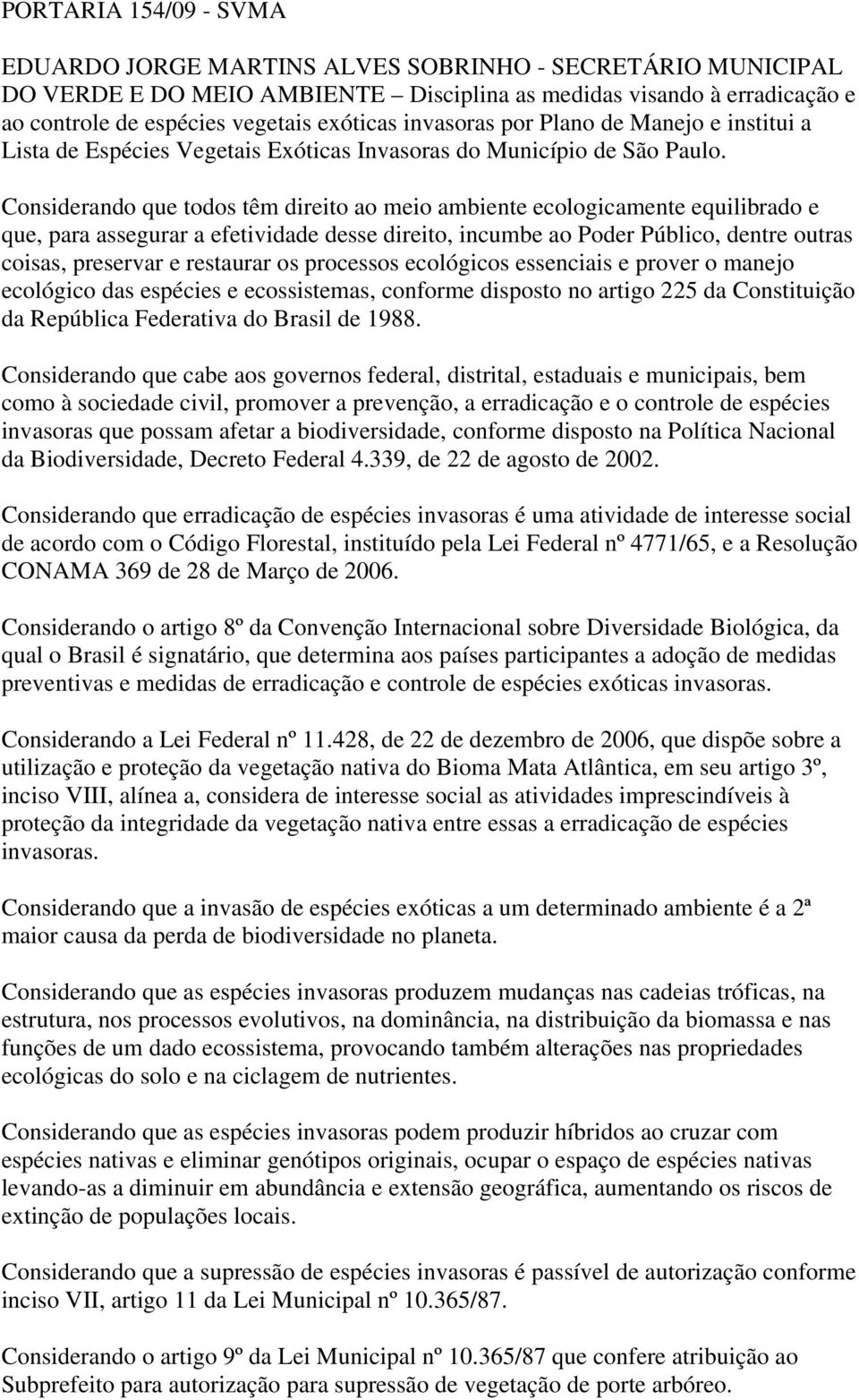 PORTARIA 154/09 - SVMA

EDUARDO JORGE MARTINS ALVES SOBRINHO - SECRETÁRIO MUNICIPAL DO VERDE E DO MEIO AMBIENTE – Disciplina as medidas visando à erradicação e ao controle de espécies vegetais exóticas invasoras por Plano de Manejo e institui a Lista de Espécies Vegetais Exóticas Invasoras do Município de São Paulo.

Considerando que todos têm direito ao meio ambiente ecologicamente equilibrado e que, para assegurar a efetividade desse direito, incumbe ao Poder Público, dentre outras coisas, preservar e restaurar os processos ecológicos essenciais e prover o manejo ecológico das espécies e ecossistemas, conforme disposto no artigo 225 da Constituição da República Federativa do Brasil de 1988.

Considerando que cabe aos governos federal, distrital, estaduais e municipais, bem como à sociedade civil, promover a prevenção, a erradicação e o controle de espécies invasoras que possam afetar a biodiversidade, conforme disposto na Política Nacional da Biodiversidade, Decreto Federal 4.339, de 22 de agosto de 2002.

Considerando que erradicação de espécies invasoras é uma atividade de interesse social de acordo com o Código Florestal, instituído pela Lei Federal nº 4771/65, e a Resolução CONAMA 369 de 28 de Março de 2006.

Considerando o artigo 8º da Convenção Internacional sobre Diversidade Biológica, da qual o Brasil é signatário, que determina aos países participantes a adoção de medidas preventivas e medidas de erradicação e controle de espécies exóticas invasoras.

Considerando a Lei Federal nº 11.428, de 22 de dezembro de 2006, que dispõe sobre a utilização e proteção da vegetação nativa do Bioma Mata Atlântica, em seu artigo 3º, inciso VIII, alínea a, considera de interesse social as atividades imprescindíveis à proteção da integridade da vegetação nativa entre essas a erradicação de espécies invasoras.

Considerando que a invasão de espécies exóticas a um determinado ambiente é a 2ª maior causa da perda de biodiversidade no planeta.

Considerando que as espécies invasoras produzem mudanças nas cadeias tróficas, na estrutura, nos processos evolutivos, na dominância, na distribuição da biomassa e nas funções de um dado ecossistema, provocando também alterações nas propriedades ecológicas do solo e na ciclagem de nutrientes.

Considerando que as espécies invasoras podem produzir híbridos ao cruzar com espécies nativas e eliminar genótipos originais, ocupar o espaço de espécies nativas levando-as a diminuir em abundância e extensão geográfica, aumentando os riscos de extinção de populações locais.

Considerando que a supressão de espécies invasoras é passível de autorização conforme inciso VII, artigo 11 da Lei Municipal nº 10.365/87.

Considerando o artigo 9º da Lei Municipal nº 10.365/87 que confere atribuição ao Subprefeito para autorização para supressão de vegetação de porte arbóreo.